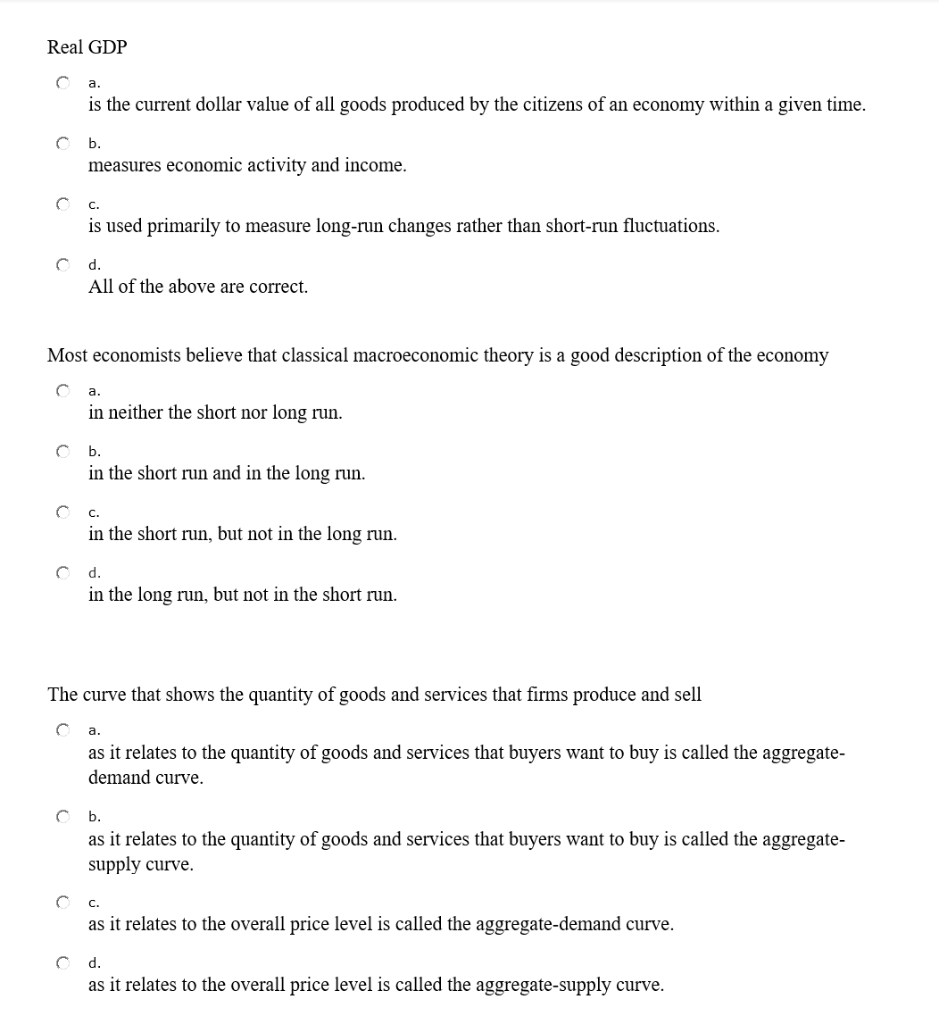 Real GDP

a.
is the current dollar value of all goods produced by the citizens of an economy within a given time.

b.
measures economic activity and income.

c.
is used primarily to measure long-run changes rather than short-run fluctuations.

d.
All of the above are correct.

Most economists believe that classical macroeconomic theory is a good description of the economy

a.
in neither the short nor long run.

b.
in the short run and in the long run.

c.
in the short run, but not in the long run.

d.
in the long run, but not in the short run.

The curve that shows the quantity of goods and services that firms produce and sell

a.
as it relates to the quantity of goods and services that buyers want to buy is called the aggregate-demand curve.

b.
as it relates to the quantity of goods and services that buyers want to buy is called the aggregate-supply curve.

c.
as it relates to the overall price level is called the aggregate-demand curve.

d.
as it relates to the overall price level is called the aggregate-supply curve.